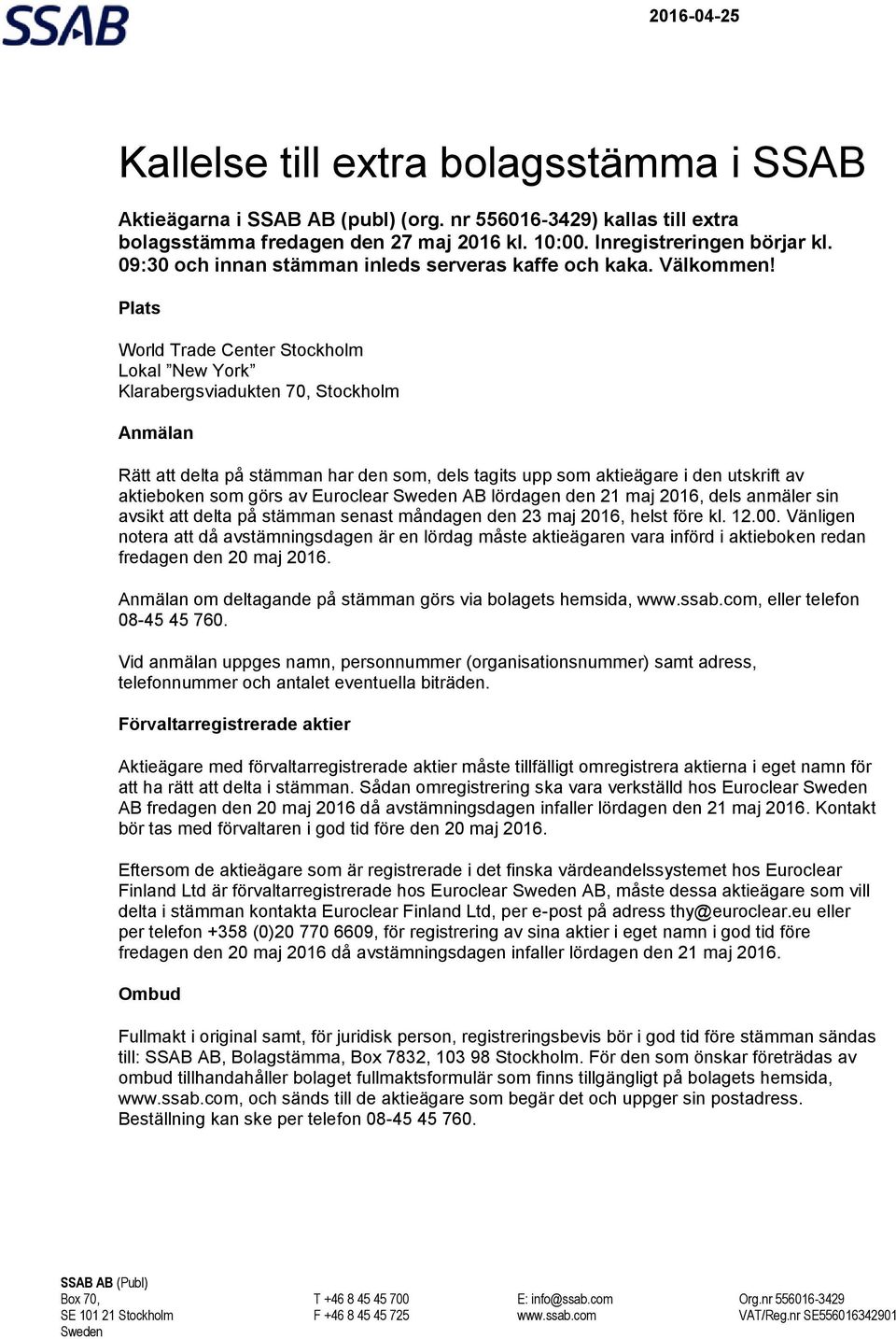 SSAB

2016-04-25

Kallelse till extra bolagsstämma i SSAB

Aktieägarna i SSAB AB (publ) (org. nr 556016-3429) kallas till extra bolagsstämma fredagen den 27 maj 2016 kl. 10:00. Inregistreringen börjar kl. 09:30 och innan stämman inleds serveras kaffe och kaka. Välkommen!

Plats

World Trade Center Stockholm
Lokal ”New York”
Klarabergsviadukten 70, Stockholm

Anmälan

Rätt att delta på stämman har den som, dels tagits upp som aktieägare i den utskrift av aktieboken som görs av Euroclear Sweden AB lördagen den 21 maj 2016, dels anmäler sin avsikt att delta på stämman senast måndagen den 23 maj 2016, helst före kl. 12.00. Vänligen notera att då avstämningsdagen är en lördag måste aktieägaren vara införd i aktieboken redan fredagen den 20 maj 2016.

Anmälan om deltagande på stämman görs via bolagets hemsida, www.ssab.com, eller telefon 08-45 45 760.

Vid anmälan uppges namn, personnummer (organisationsnummer) samt adress, telefonnummer och antalet eventuella biträden.

Förvaltarregistrerade aktier

Aktieägare med förvaltarregistrerade aktier måste tillfälligt omregistrera aktierna i eget namn för att ha rätt att delta i stämman. Sådan omregistrering ska vara verkställd hos Euroclear Sweden AB fredagen den 20 maj 2016 då avstämningsdagen infaller lördagen den 21 maj 2016. Kontakt bör tas med förvaltaren i god tid före den 20 maj 2016.

Eftersom de aktieägare som är registrerade i det finska värdeandelssystemet hos Euroclear Finland Ltd är förvaltarregistrerade hos Euroclear Sweden AB, måste dessa aktieägare som vill delta i stämman kontakta Euroclear Finland Ltd, per e-post på adress thy@euroclear.eu eller per telefon +358 (0)20 770 6609, för registrering av sina aktier i eget namn i god tid före fredagen den 20 maj 2016 då avstämningsdagen infaller lördagen den 21 maj 2016.

Ombud

Fullmakt i original samt, för juridisk person, registreringsbevis bör i god tid före stämman sändas till: SSAB AB, Bolagstämma, Box 7832, 103 98 Stockholm. För den som önskar företrädas av ombud tillhandahåller bolaget fullmaktsformulär som finns tillgängligt på bolagets hemsida, www.ssab.com, och sänds till de aktieägare som begär det och uppger sin postadress. Beställning kan ske per telefon 08-45 45 760.

SSAB AB (Publ)
Box 70,
SE 101 21 Stockholm
Sweden

T +46 8 45 45 700
F +46 8 45 45 725

E: info@ssab.com
www.ssab.com

Org.nr 556016-3429
VAT/Reg.nr SE556016342901